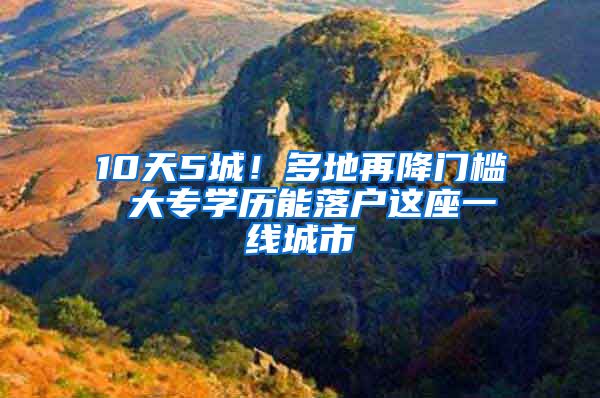 10天5城！多地再降门槛 大专学历能落户这座一线城市